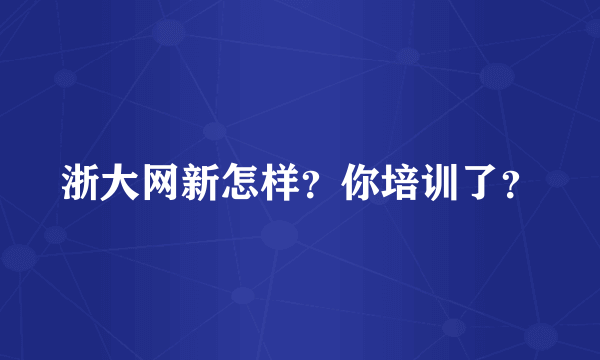 浙大网新怎样？你培训了？